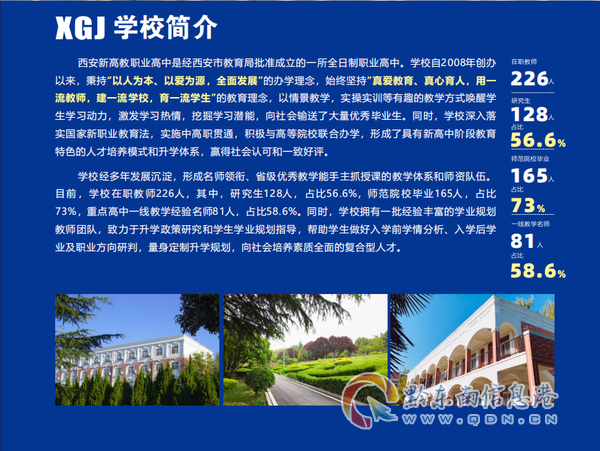 XGJ 学校简介

西安新高教职业高中是经西安市教育局批准成立的一所全日制职业高中。学校自2008年创办以来，秉持“以人为本、以爱为源，全面发展”的办学理念，始终坚持“真爱教育、真心育人，用一流教师，建一流学校，育一流学生”的教育理念，以情景教学，实操实训等有趣的教学方式唤醒学生学习动力，激发学习热情，挖掘学习潜能，向社会输送了大量优秀毕业生。同时，学校深入落实国家新职业教育法，实施中高职贯通，积极与高等院校联合办学，形成了具有新高中阶段教育特色的人才培养模式和升学体系，赢得社会认可和一致好评。

学校经多年发展沉淀，形成名师领衔、省级优秀教学能手主抓授课的教学体系和师资队伍。目前，学校在职教师226人，其中，研究生128人，占比56.6%，师范院校毕业165人，占比73%，重点高中一线教学经验名师81人，占比58.6%。同时，学校拥有一批经验丰富的学业规划教师团队，致力于升学政策研究和学生学业规划指导，帮助学生做好入学前学情分析、入学后学业及职业方向研判，量身定制升学规划，向社会培养素质全面的复合型人才。

在职教师
226人
研究生
128人
占比
56.6%
师范院校毕业
165人
占比
73%
一线教学名师
81人
占比
58.6%

黔东南信息港
WWW.QDN.CN